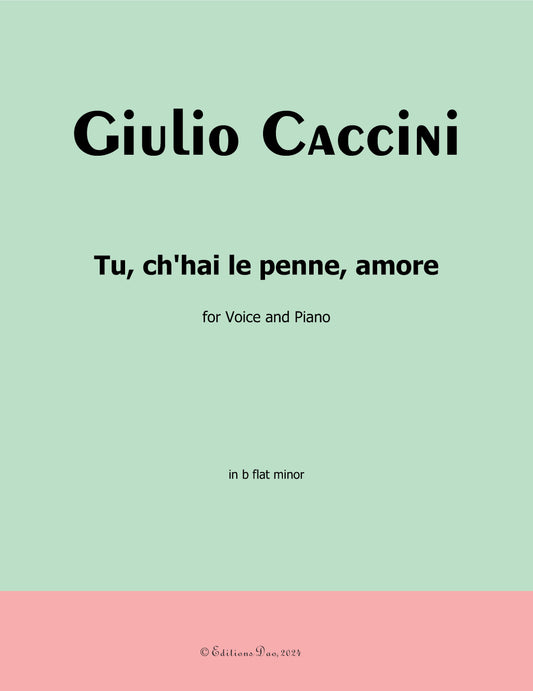 Giulio Caccini

Tu, ch'hai le penne, amore

for Voice and Piano

in b flat minor

© Editions Dao, 2024